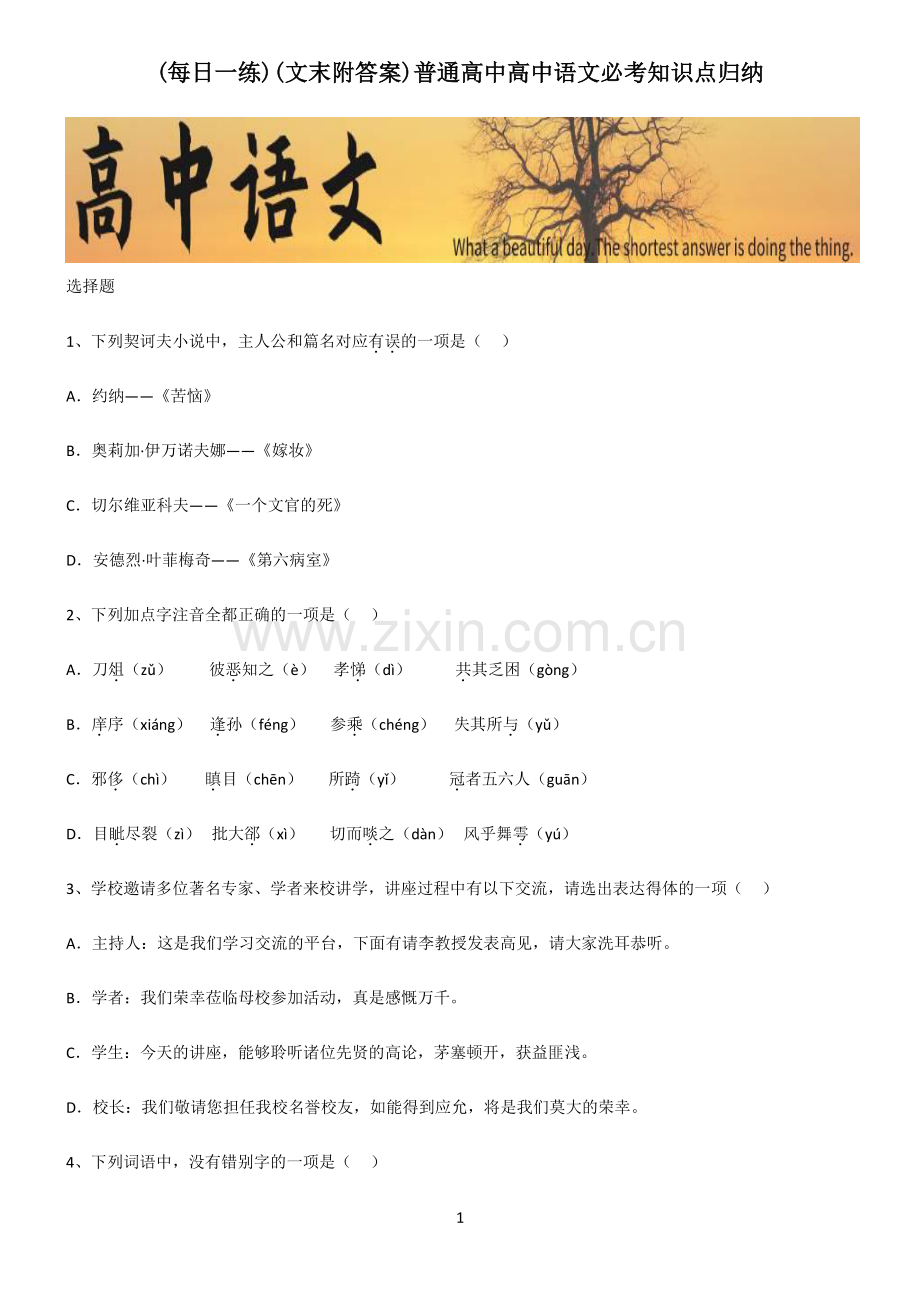 (每日一练)(文末附答案)普通高中高中语文必考知识点归纳

高中语文

What a beautiful day. The shortest answer is doing the thing.

选择题

1、下列契诃夫小说中，主人公和篇名对应有误的一项是（　）

A．约纳——《苦恼》

B．奥莉加·伊万诺夫娜——《嫁妆》

C．切尔维亚科夫——《一个文官的死》

D．安德烈·叶菲梅奇——《第六病室》

2、下列加点字注音全都正确的一项是（　）

www.zixin.com.cn

A．刀俎（zǔ）　彼恶知之（è）　孝悌（dì）　共其乏困（gòng）

B．庠序（xiáng）　逢孙（féng）　参乘（chéng）　失其所与（yǔ）

C．邪侈（chì）　瞋目（chēn）　所踦（yǐ）　冠者五六人（guān）

D．目眦尽裂（zì）　批大郤（xì）　切而啖之（dàn）　风乎舞雩（yú）

3、学校邀请多位著名专家、学者来校讲学，讲座过程中有以下交流，请选出表达得体的一项（　）

A．主持人：这是我们学习交流的平台，下面有请李教授发表高见，请大家洗耳恭听。

B．学者：我们荣幸莅临母校参加活动，真是感慨万千。

C．学生：今天的讲座，能够聆听诸位先贤的高论，茅塞顿开，获益匪浅。

D．校长：我们敬请您担任我校名誉校友，如能得到应允，将是我们莫大的荣幸。

4、下列词语中，没有错别字的一项是（　）

1